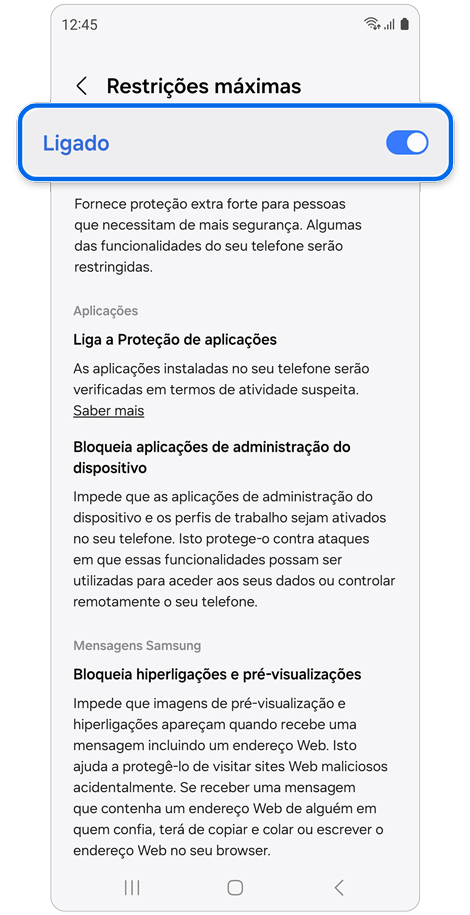 12:45

Restrições máximas

Ligado

Fornece proteção extra forte para pessoas que necessitam de mais segurança. Algumas das funcionalidades do seu telefone serão restringidas.

Aplicações

Liga a Proteção de aplicações

As aplicações instaladas no seu telefone serão verificadas em termos de atividade suspeita. Saber mais

Bloqueia aplicações de administração do dispositivo

Impede que as aplicações de administração do dispositivo e os perfis de trabalho sejam ativados no seu telefone. Isto protege-o contra ataques em que essas funcionalidades possam ser utilizadas para aceder aos seus dados ou controlar remotamente o seu telefone.

Mensagens Samsung

Bloqueia hiperligações e pré-visualizações

Impede que imagens de pré-visualização e hiperligações apareçam quando recebe uma mensagem incluindo um endereço Web. Isto ajuda a protegê-lo de visitar sites Web maliciosos acidentalmente. Se receber uma mensagem que contenha um endereço Web de alguém em quem confia, terá de copiar e colar ou escrever o endereço Web no seu browser.